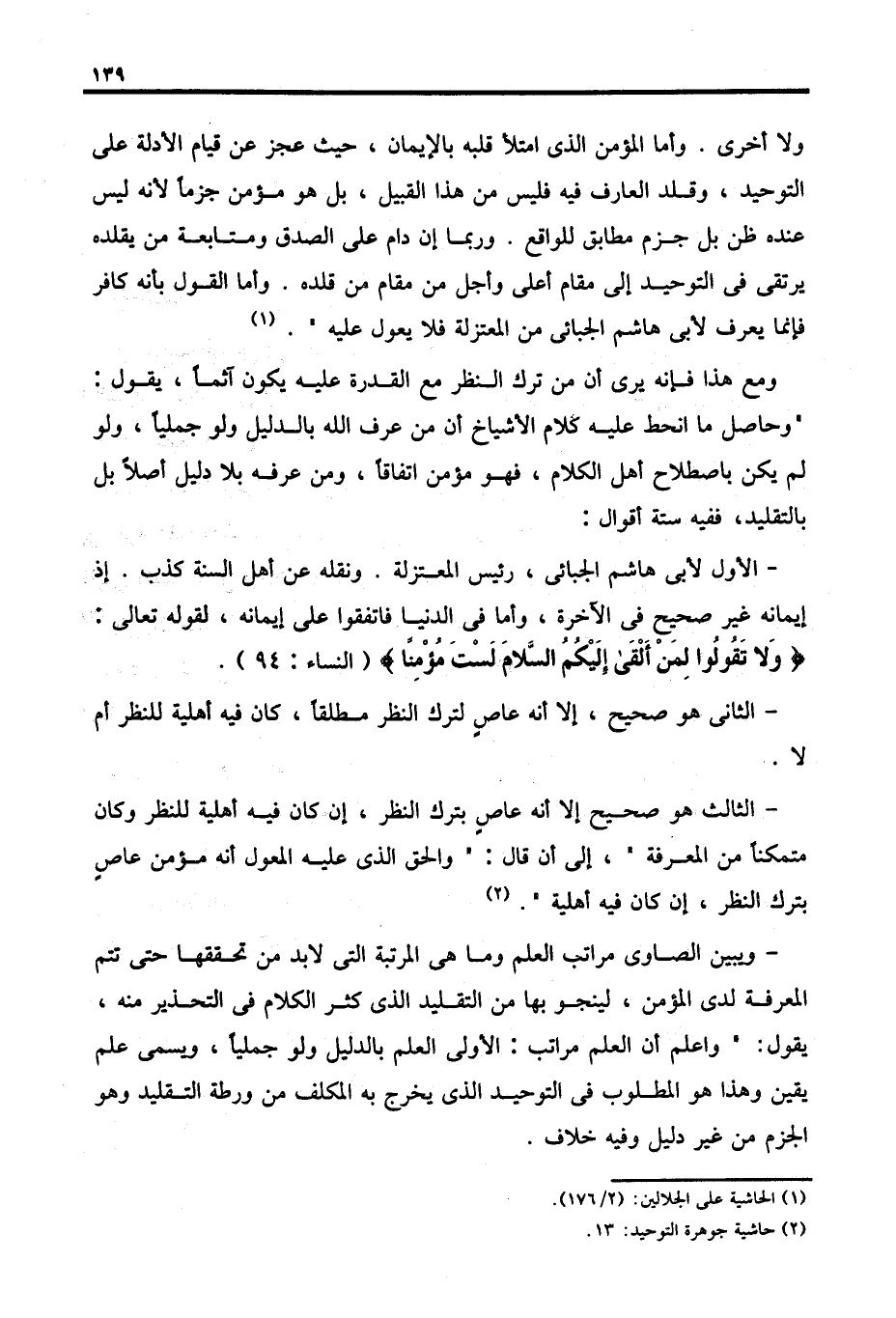 ١٣٩

ولا أخرى . وأما المؤمن الذى امتلأ قلبه بالإيمان ، حيث عجز عن قيام الأدلة على التوحيد ، وقلد العارف فيه فليس من هذا القبيل ، بل هو مؤمن جزماً لأنه ليس عنده ظن بل جزم مطابق للواقع . وربما إن دام على الصدق ومتابعة من يقلده يرتقى فى التوحيد إلى مقام أعلى وأجل من مقام من قلده . وأما القول بأنه كافر فإنما يعرف لأبى هاشم الجبائى من المعتزلة فلا يعول عليه " . (١)

ومع هذا فإنه يرى أن من ترك النظر مع القدرة عليه يكون آثماً ، يقول : "وحاصل ما انحط عليه كلام الأشياخ أن من عرف الله بالدليل ولو جملياً ، ولو لم يكن باصطلاح أهل الكلام ، فهو مؤمن اتفاقاً ، ومن عرفه بلا دليل أصلاً بل بالتقليد، ففيه ستة أقوال :

- الأول لأبى هاشم الجبائى ، رئيس المعتزلة . ونقله عن أهل السنة كذب . إذ إيمانه غير صحيح فى الآخرة ، وأما فى الدنيا فاتفقوا على إيمانه ، لقوله تعالى : ﴿ وَلَا تَقُولُوا لِمَنْ أَلْقَىٰ إِلَيْكُمُ السَّلَامَ لَسْتَ مُؤْمِنًا ﴾ ( النساء : ٩٤ ) .

- الثانى هو صحيح ، إلا أنه عاصٍ لترك النظر مطلقاً ، كان فيه أهلية للنظر أم لا .

- الثالث هو صحيح إلا أنه عاصٍ بترك النظر ، إن كان فيه أهلية للنظر وكان متمكناً من المعرفة " ، إلى أن قال : " والحق الذى عليه المعول أنه مؤمن عاصٍ بترك النظر ، إن كان فيه أهلية " . (٢)

- ويبين الصاوى مراتب العلم وما هى المرتبة التى لابد من تحققها حتى تتم المعرفة لدى المؤمن ، لينجو بها من التقليد الذى كثر الكلام فى التحذير منه ، يقول: " واعلم أن العلم مراتب : الأولى العلم بالدليل ولو جملياً ، ويسمى علم يقين وهذا هو المطلوب فى التوحيد الذى يخرج به المكلف من ورطة التقليد وهو الجزم من غير دليل وفيه خلاف .

(١) الحاشية على الجلالين: (٢/ ١٧٦).
(٢) حاشية جوهرة التوحيد: ١٣.